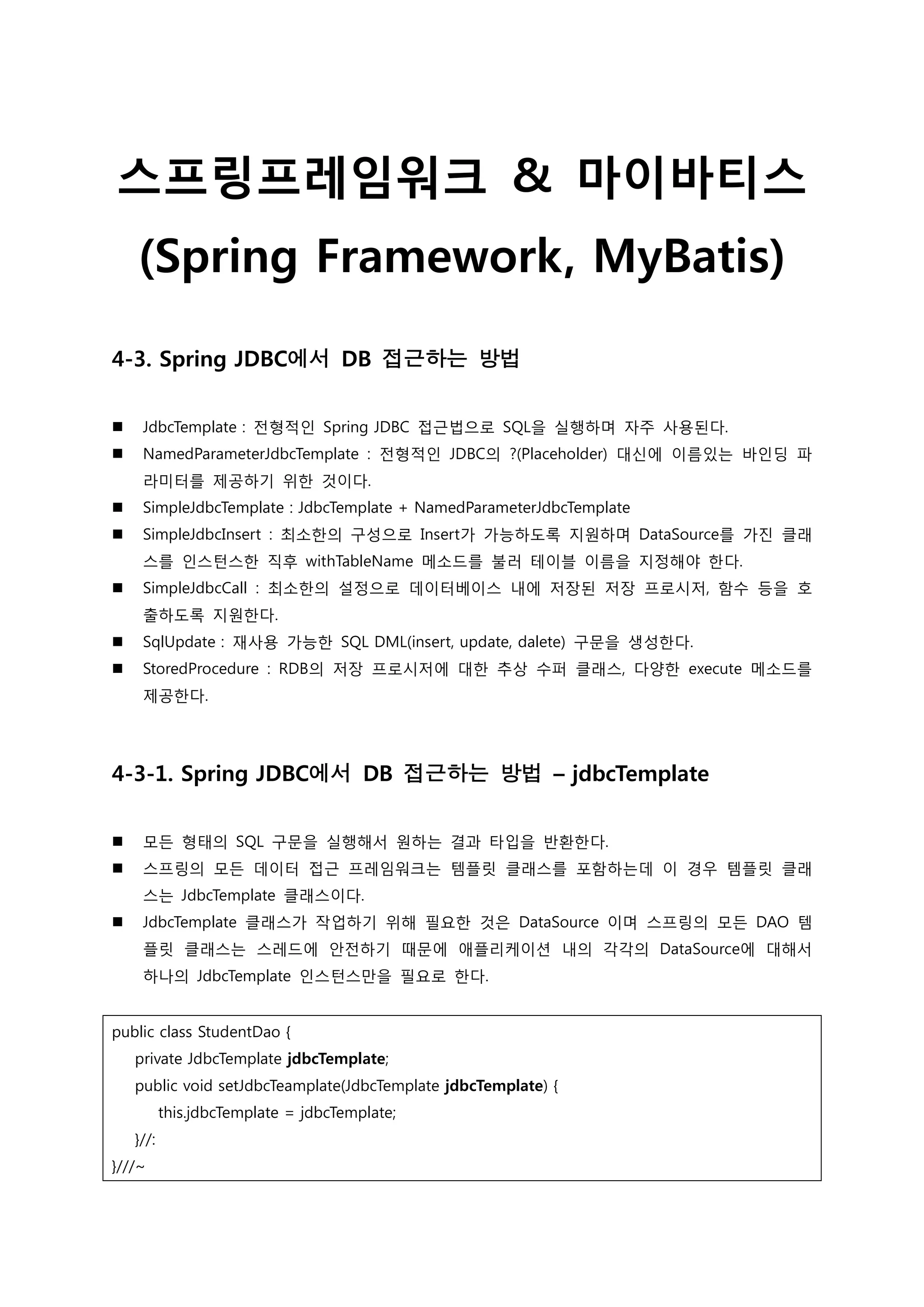 스프링프레임워크 & 마이바티스
(Spring Framework, MyBatis)

4-3. Spring JDBC에서 DB 접근하는 방법

■ JdbcTemplate : 전형적인 Spring JDBC 접근법으로 SQL을 실행하며 자주 사용된다.
■ NamedParameterJdbcTemplate : 전형적인 JDBC의 ?(Placeholder) 대신에 이름있는 바인딩 파라미터를 제공하기 위한 것이다.
■ SimpleJdbcTemplate : JdbcTemplate + NamedParameterJdbcTemplate
■ SimpleJdbcInsert : 최소한의 구성으로 Insert가 가능하도록 지원하며 DataSource를 가진 클래스를 인스턴스한 직후 withTableName 메소드를 불러 테이블 이름을 지정해야 한다.
■ SimpleJdbcCall : 최소한의 설정으로 데이터베이스 내에 저장된 저장 프로시저, 함수 등을 호출하도록 지원한다.
■ SqlUpdate : 재사용 가능한 SQL DML(insert, update, dalete) 구문을 생성한다.
■ StoredProcedure : RDB의 저장 프로시저에 대한 추상 수퍼 클래스, 다양한 execute 메소드를 제공한다.

4-3-1. Spring JDBC에서 DB 접근하는 방법 – jdbcTemplate

■ 모든 형태의 SQL 구문을 실행해서 원하는 결과 타입을 반환한다.
■ 스프링의 모든 데이터 접근 프레임워크는 템플릿 클래스를 포함하는데 이 경우 템플릿 클래스는 JdbcTemplate 클래스이다.
■ JdbcTemplate 클래스가 작업하기 위해 필요한 것은 DataSource 이며 스프링의 모든 DAO 템플릿 클래스는 스레드에 안전하기 때문에 애플리케이션 내의 각각의 DataSource에 대해서 하나의 JdbcTemplate 인스턴스만을 필요로 한다.

public class StudentDao {
    private JdbcTemplate jdbcTemplate;
    public void setJdbcTeamplate(JdbcTemplate jdbcTemplate) {
        this.jdbcTemplate = jdbcTemplate;
    }//:
}///~